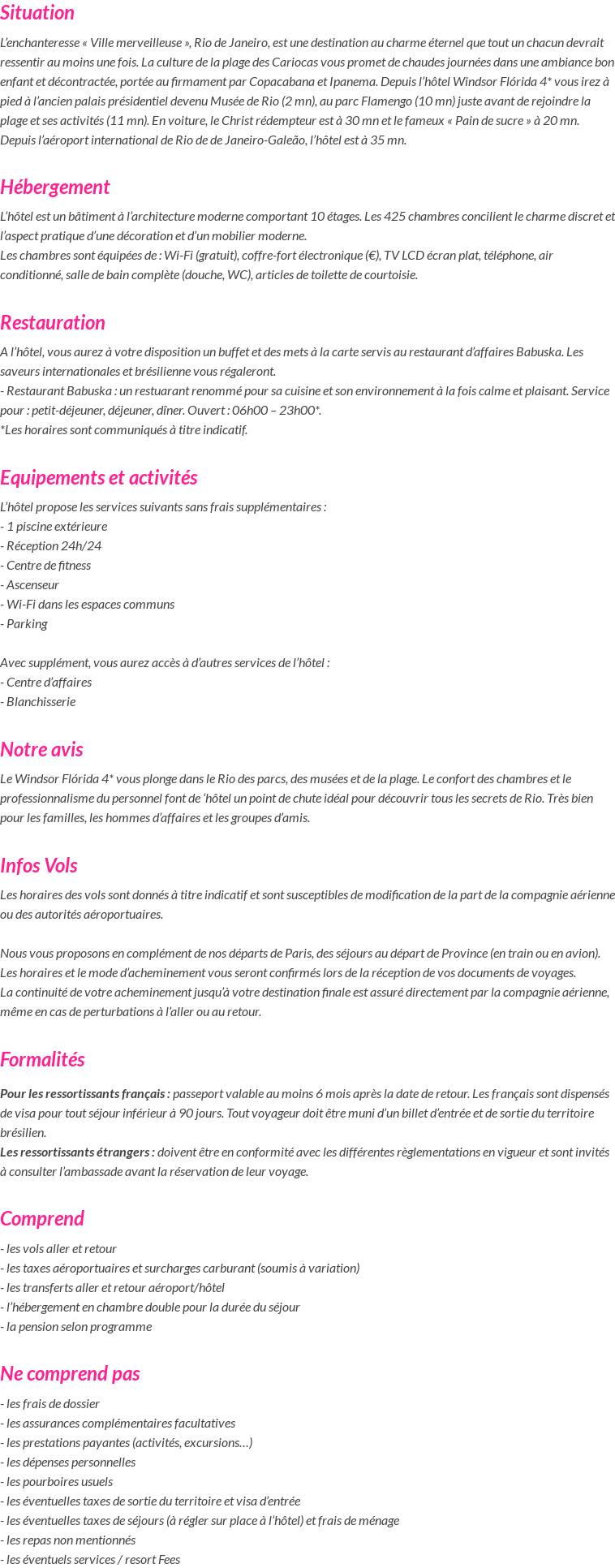 Situation

L'enchanteresse « Ville merveilleuse », Rio de Janeiro, est une destination au charme éternel que tout un chacun devrait ressentir au moins une fois. La culture de la plage des Cariocas vous promet de chaudes journées dans une ambiance bon enfant et décontractée, portée au firmament par Copacabana et Ipanema. Depuis l'hôtel Windsor Flórida 4* vous irez à pied à l'ancien palais présidentiel devenu Musée de Rio (2 mn), au parc Flamengo (10 mn) juste avant de rejoindre la plage et ses activités (11 mn). En voiture, le Christ rédempteur est à 30 mn et le fameux « Pain de sucre » à 20 mn. Depuis l'aéroport international de Rio de de Janeiro-Galeão, l'hôtel est à 35 mn.

Hébergement

L'hôtel est un bâtiment à l'architecture moderne comportant 10 étages. Les 425 chambres concilient le charme discret et l'aspect pratique d'une décoration et d'un mobilier moderne.
Les chambres sont équipées de : Wi-Fi (gratuit), coffre-fort électronique (€), TV LCD écran plat, téléphone, air conditionné, salle de bain complète (douche, WC), articles de toilette de courtoisie.

Restauration

A l'hôtel, vous aurez à votre disposition un buffet et des mets à la carte servis au restaurant d'affaires Babuska. Les saveurs internationales et brésilienne vous régaleront.
- Restaurant Babuska : un restuarant renommé pour sa cuisine et son environnement à la fois calme et plaisant. Service pour : petit-déjeuner, déjeuner, dîner. Ouvert : 06h00 – 23h00*.
*Les horaires sont communiqués à titre indicatif.

Equipements et activités

L'hôtel propose les services suivants sans frais supplémentaires :
- 1 piscine extérieure
- Réception 24h/24
- Centre de fitness
- Ascenseur
- Wi-Fi dans les espaces communs
- Parking

Avec supplément, vous aurez accès à d'autres services de l'hôtel :
- Centre d'affaires
- Blanchisserie

Notre avis

Le Windsor Flórida 4* vous plonge dans le Rio des parcs, des musées et de la plage. Le confort des chambres et le professionnalisme du personnel font de 'hôtel un point de chute idéal pour découvrir tous les secrets de Rio. Très bien pour les familles, les hommes d'affaires et les groupes d'amis.

Infos Vols

Les horaires des vols sont donnés à titre indicatif et sont susceptibles de modification de la part de la compagnie aérienne ou des autorités aéroportuaires.

Nous vous proposons en complément de nos départs de Paris, des séjours au départ de Province (en train ou en avion). Les horaires et le mode d'acheminement vous seront confirmés lors de la réception de vos documents de voyages.
La continuité de votre acheminement jusqu'à votre destination finale est assuré directement par la compagnie aérienne, même en cas de perturbations à l'aller ou au retour.

Formalités

Pour les ressortissants français : passeport valable au moins 6 mois après la date de retour. Les français sont dispensés de visa pour tout séjour inférieur à 90 jours. Tout voyageur doit être muni d'un billet d'entrée et de sortie du territoire brésilien.
Les ressortissants étrangers : doivent être en conformité avec les différentes règlementations en vigueur et sont invités à consulter l'ambassade avant la réservation de leur voyage.

Comprend

- les vols aller et retour
- les taxes aéroportuaires et surcharges carburant (soumis à variation)
- les transferts aller et retour aéroport/hôtel
- l'hébergement en chambre double pour la durée du séjour
- la pension selon programme

Ne comprend pas

- les frais de dossier
- les assurances complémentaires facultatives
- les prestations payantes (activités, excursions…)
- les dépenses personnelles
- les pourboires usuels
- les éventuelles taxes de sortie du territoire et visa d'entrée
- les éventuelles taxes de séjours (à régler sur place à l'hôtel) et frais de ménage
- les repas non mentionnés
- les éventuels services / resort Fees